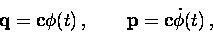 $\mathbf{q} = \mathbf{c}\phi(t)\,, \qquad \mathbf{p} = \mathbf{c}\dot{\phi}(t)\,,$